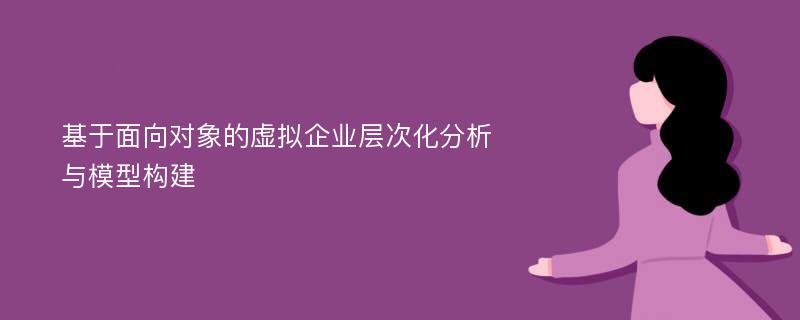 基于面向对象的虚拟企业层次化分析与模型构建